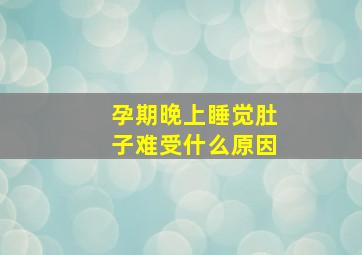 孕期晚上睡觉肚子难受什么原因